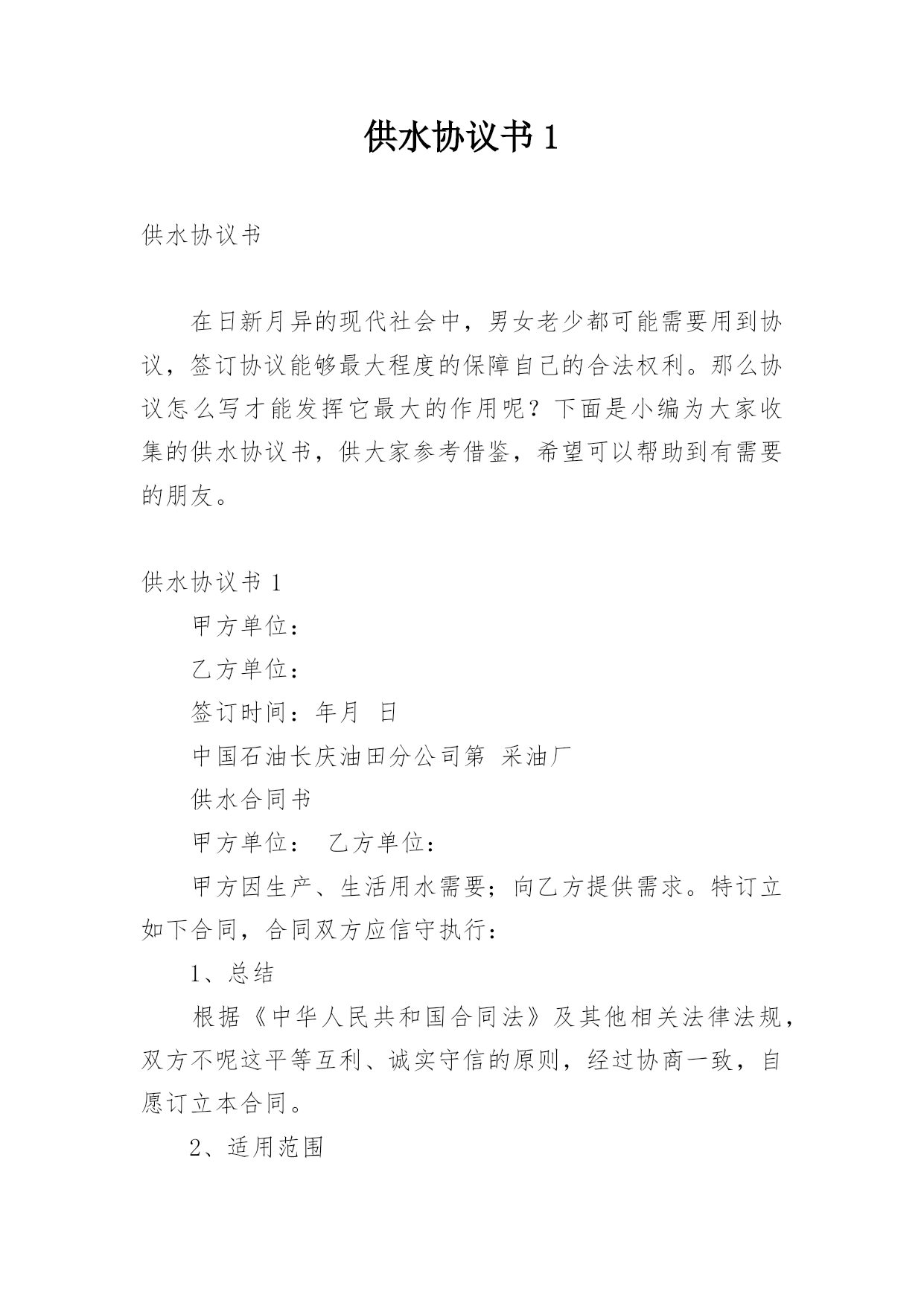 供水协议书 1

供水协议书

在日新月异的现代社会中，男女老少都可能需要用到协议，签订协议能够最大程度的保障自己的合法权利。那么协议怎么写才能发挥它最大的作用呢？下面是小编为大家收集的供水协议书，供大家参考借鉴，希望可以帮助到有需要的朋友。

供水协议书 1

甲方单位：

乙方单位：

签订时间：年月 日

中国石油长庆油田分公司第 采油厂

供水合同书

甲方单位： 乙方单位：

甲方因生产、生活用水需要；向乙方提供需求。特订立如下合同，合同双方应信守执行：

1、总结

根据《中华人民共和国合同法》及其他相关法律法规，双方不呢这平等互利、诚实守信的原则，经过协商一致，自愿订立本合同。

2、适用范围